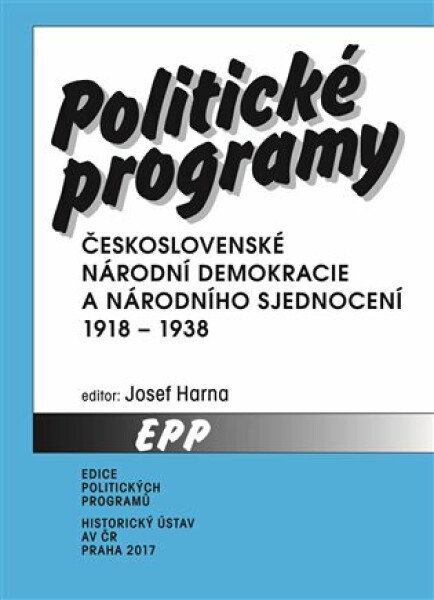 Politické programy

ČESKOSLOVENSKÉ NÁRODNÍ DEMOKRACIE A NÁRODNÍHO SJEDNOCENÍ 1918 – 1938

editor: Josef Harna

EPP

EDICE POLITICKÝCH PROGRAMŮ

HISTORICKÝ ÚSTAV AV ČR PRAHA 2017